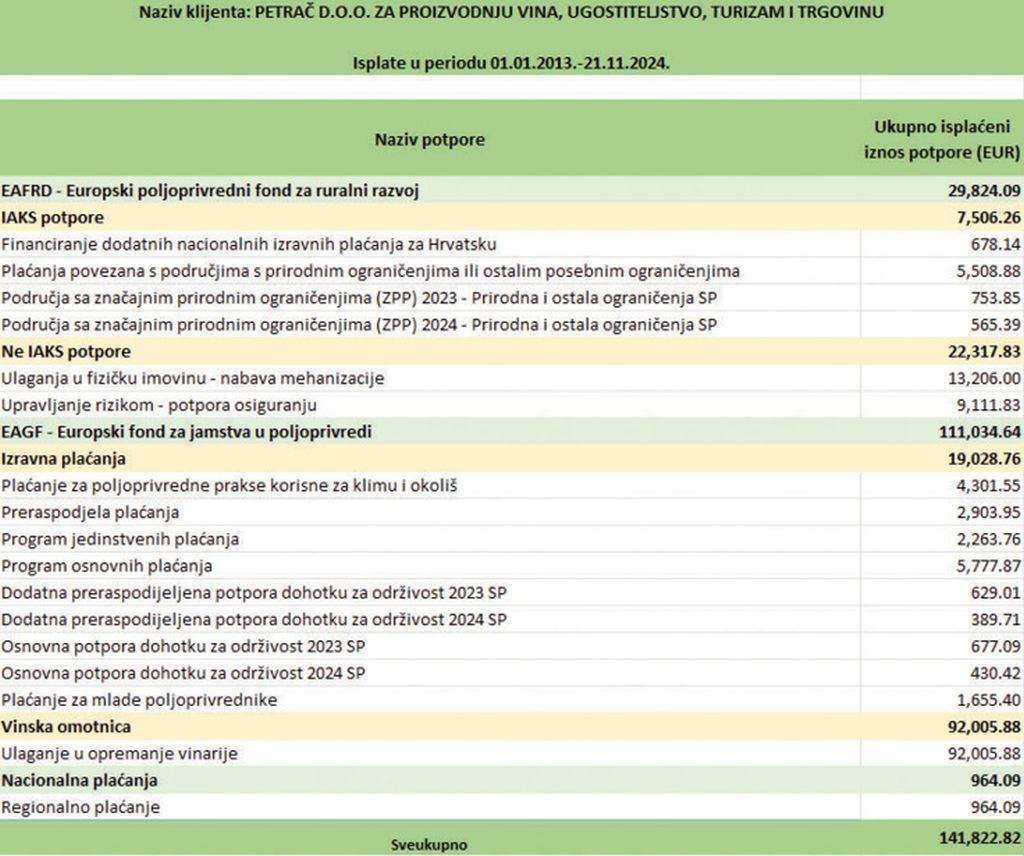 Naziv klijenta: PETRAČ D.O.O. ZA PROIZVODNJU VINA, UGOSTITELJSTVO, TURIZAM I TRGOVINU

Isplate u periodu 01.01.2013.-21.11.2024.

| Naziv potpore | Ukupno isplaćeni iznos potpore (EUR) |
|---|---|
| EAFRD - Europski poljoprivredni fond za ruralni razvoj | 29,824.09 |
| IAKS potpore | 7,506.26 |
| Financiranje dodatnih nacionalnih izravnih plaćanja za Hrvatsku | 678.14 |
| Plaćanja povezana s područjima s prirodnim ograničenjima ili ostalim posebnim ograničenjima | 5,508.88 |
| Područja sa značajnim prirodnim ograničenjima (ZPP) 2023 - Prirodna i ostala ograničenja SP | 753.85 |
| Područja sa značajnim prirodnim ograničenjima (ZPP) 2024 - Prirodna i ostala ograničenja SP | 565.39 |
| Ne IAKS potpore | 22,317.83 |
| Ulaganja u fizičku imovinu - nabava mehanizacije | 13,206.00 |
| Upravljanje rizikom - potpora osiguranju | 9,111.83 |
| EAGF - Europski fond za jamstva u poljoprivredi | 111,034.64 |
| Izravna plaćanja | 19,028.76 |
| Plaćanje za poljoprivredne prakse korisne za klimu i okoliš | 4,301.55 |
| Preraspodjela plaćanja | 2,903.95 |
| Program jedinstvenih plaćanja | 2,263.76 |
| Program osnovnih plaćanja | 5,777.87 |
| Dodatna preraspodijeljena potpora dohotku za održivost 2023 SP | 629.01 |
| Dodatna preraspodijeljena potpora dohotku za održivost 2024 SP | 389.71 |
| Osnovna potpora dohotku za održivost 2023 SP | 677.09 |
| Osnovna potpora dohotku za održivost 2024 SP | 430.42 |
| Plaćanje za mlade poljoprivrednike | 1,655.40 |
| Vinska omotnica | 92,005.88 |
| Ulaganje u opremanje vinarije | 92,005.88 |
| Nacionalna plaćanja | 964.09 |
| Regionalno plaćanje | 964.09 |
| Sveukupno | 141,822.82 |